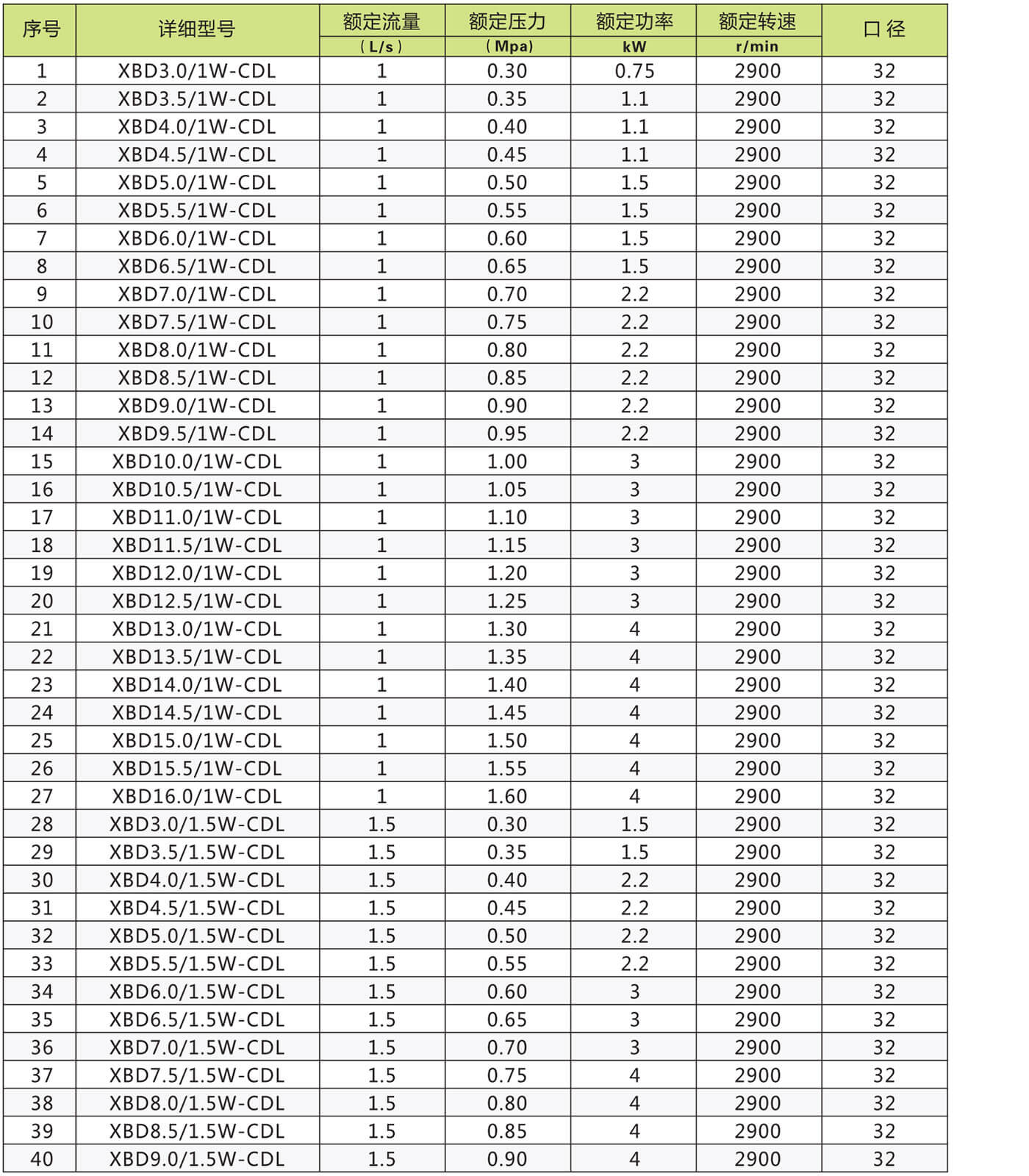 | 序号 | 详细型号 | 额定流量 (L/s) | 额定压力 (Mpa) | 额定功率 kW | 额定转速 r/min | 口径 |
|---|---|---|---|---|---|---|
| 1 | XBD3.0/1W-CDL | 1 | 0.30 | 0.75 | 2900 | 32 |
| 2 | XBD3.5/1W-CDL | 1 | 0.35 | 1.1 | 2900 | 32 |
| 3 | XBD4.0/1W-CDL | 1 | 0.40 | 1.1 | 2900 | 32 |
| 4 | XBD4.5/1W-CDL | 1 | 0.45 | 1.1 | 2900 | 32 |
| 5 | XBD5.0/1W-CDL | 1 | 0.50 | 1.5 | 2900 | 32 |
| 6 | XBD5.5/1W-CDL | 1 | 0.55 | 1.5 | 2900 | 32 |
| 7 | XBD6.0/1W-CDL | 1 | 0.60 | 1.5 | 2900 | 32 |
| 8 | XBD6.5/1W-CDL | 1 | 0.65 | 1.5 | 2900 | 32 |
| 9 | XBD7.0/1W-CDL | 1 | 0.70 | 2.2 | 2900 | 32 |
| 10 | XBD7.5/1W-CDL | 1 | 0.75 | 2.2 | 2900 | 32 |
| 11 | XBD8.0/1W-CDL | 1 | 0.80 | 2.2 | 2900 | 32 |
| 12 | XBD8.5/1W-CDL | 1 | 0.85 | 2.2 | 2900 | 32 |
| 13 | XBD9.0/1W-CDL | 1 | 0.90 | 2.2 | 2900 | 32 |
| 14 | XBD9.5/1W-CDL | 1 | 0.95 | 2.2 | 2900 | 32 |
| 15 | XBD10.0/1W-CDL | 1 | 1.00 | 3 | 2900 | 32 |
| 16 | XBD10.5/1W-CDL | 1 | 1.05 | 3 | 2900 | 32 |
| 17 | XBD11.0/1W-CDL | 1 | 1.10 | 3 | 2900 | 32 |
| 18 | XBD11.5/1W-CDL | 1 | 1.15 | 3 | 2900 | 32 |
| 19 | XBD12.0/1W-CDL | 1 | 1.20 | 3 | 2900 | 32 |
| 20 | XBD12.5/1W-CDL | 1 | 1.25 | 3 | 2900 | 32 |
| 21 | XBD13.0/1W-CDL | 1 | 1.30 | 4 | 2900 | 32 |
| 22 | XBD13.5/1W-CDL | 1 | 1.35 | 4 | 2900 | 32 |
| 23 | XBD14.0/1W-CDL | 1 | 1.40 | 4 | 2900 | 32 |
| 24 | XBD14.5/1W-CDL | 1 | 1.45 | 4 | 2900 | 32 |
| 25 | XBD15.0/1W-CDL | 1 | 1.50 | 4 | 2900 | 32 |
| 26 | XBD15.5/1W-CDL | 1 | 1.55 | 4 | 2900 | 32 |
| 27 | XBD16.0/1W-CDL | 1 | 1.60 | 4 | 2900 | 32 |
| 28 | XBD3.0/1.5W-CDL | 1.5 | 0.30 | 1.5 | 2900 | 32 |
| 29 | XBD3.5/1.5W-CDL | 1.5 | 0.35 | 1.5 | 2900 | 32 |
| 30 | XBD4.0/1.5W-CDL | 1.5 | 0.40 | 2.2 | 2900 | 32 |
| 31 | XBD4.5/1.5W-CDL | 1.5 | 0.45 | 2.2 | 2900 | 32 |
| 32 | XBD5.0/1.5W-CDL | 1.5 | 0.50 | 2.2 | 2900 | 32 |
| 33 | XBD5.5/1.5W-CDL | 1.5 | 0.55 | 2.2 | 2900 | 32 |
| 34 | XBD6.0/1.5W-CDL | 1.5 | 0.60 | 3 | 2900 | 32 |
| 35 | XBD6.5/1.5W-CDL | 1.5 | 0.65 | 3 | 2900 | 32 |
| 36 | XBD7.0/1.5W-CDL | 1.5 | 0.70 | 3 | 2900 | 32 |
| 37 | XBD7.5/1.5W-CDL | 1.5 | 0.75 | 4 | 2900 | 32 |
| 38 | XBD8.0/1.5W-CDL | 1.5 | 0.80 | 4 | 2900 | 32 |
| 39 | XBD8.5/1.5W-CDL | 1.5 | 0.85 | 4 | 2900 | 32 |
| 40 | XBD9.0/1.5W-CDL | 1.5 | 0.90 | 4 | 2900 | 32 |